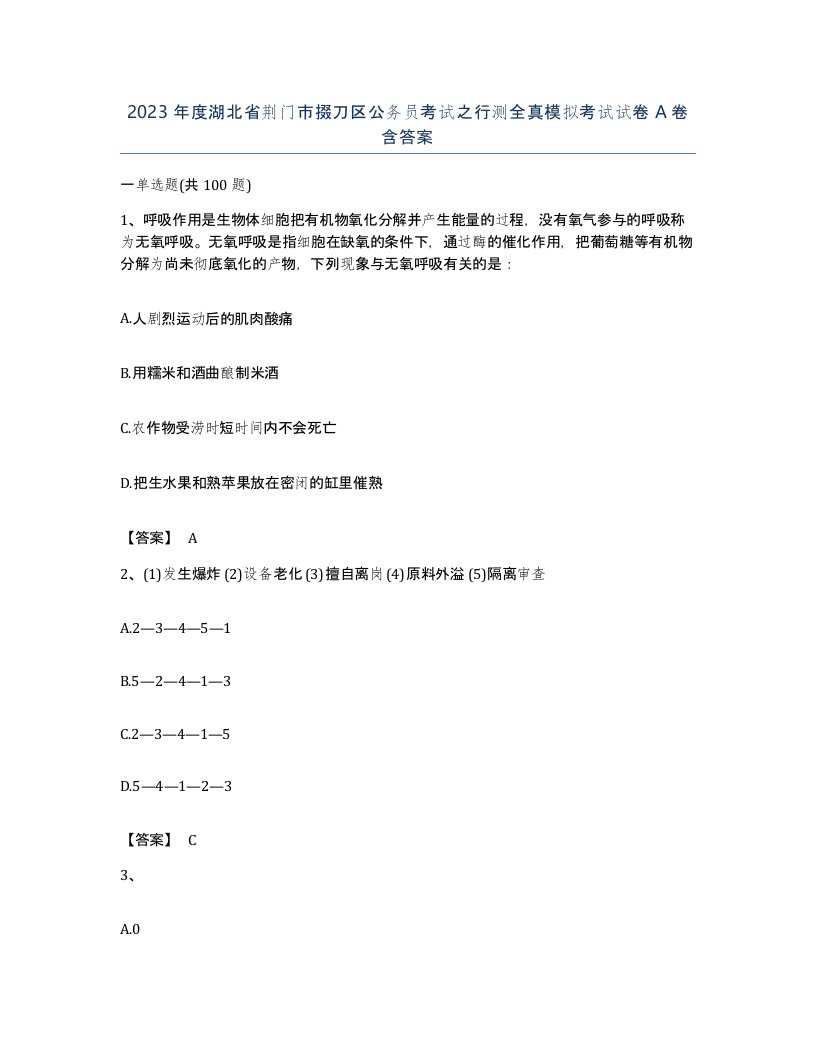 2023 年度湖北省荆门市掇刀区公务员考试之行测全真模拟考试试卷 A 卷含答案

一单选题(共 100 题)

1、呼吸作用是生物体细胞把有机物氧化分解并产生能量的过程，没有氧气参与的呼吸称为无氧呼吸。无氧呼吸是指细胞在缺氧的条件下，通过酶的催化作用，把葡萄糖等有机物分解为尚未彻底氧化的产物，下列现象与无氧呼吸有关的是：

A.人剧烈运动后的肌肉酸痛

B.用糯米和酒曲酿制米酒

C.农作物受涝时短时间内不会死亡

D.把生水果和熟苹果放在密闭的缸里催熟

【答案】 A

2、(1)发生爆炸 (2)设备老化 (3)擅自离岗 (4)原料外溢 (5)隔离审查

A.2—3—4—5—1

B.5—2—4—1—3

C.2—3—4—1—5

D.5—4—1—2—3

【答案】 C

3、

A.0